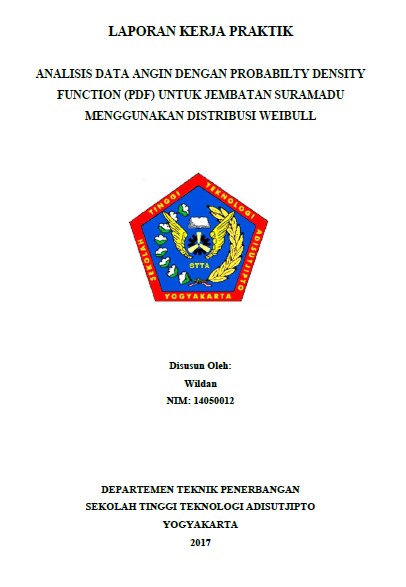 LAPORAN KERJA PRAKTIK

ANALISIS DATA ANGIN DENGAN PROBABILTY DENSITY FUNCTION (PDF) UNTUK JEMBATAN SURAMADU MENGGUNAKAN DISTRIBUSI WEIBULL

SEKOLAH TINGGI TEKNOLOGI ADISUTJIPTO

STTA

YOGYAKARTA

Disusun Oleh:
Wildan
NIM: 14050012

DEPARTEMEN TEKNIK PENERBANGAN
SEKOLAH TINGGI TEKNOLOGI ADISUTJIPTO
YOGYAKARTA
2017